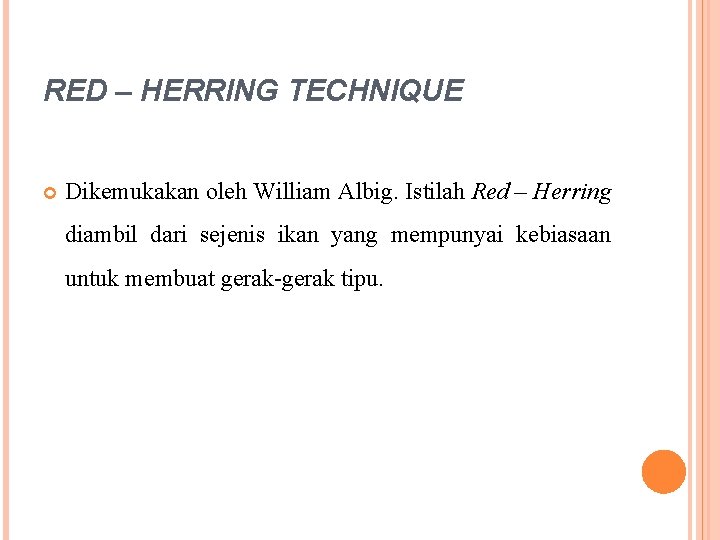 RED – HERRING TECHNIQUE

Dikemukakan oleh William Albig. Istilah Red – Herring diambil dari sejenis ikan yang mempunyai kebiasaan untuk membuat gerak-gerak tipu.